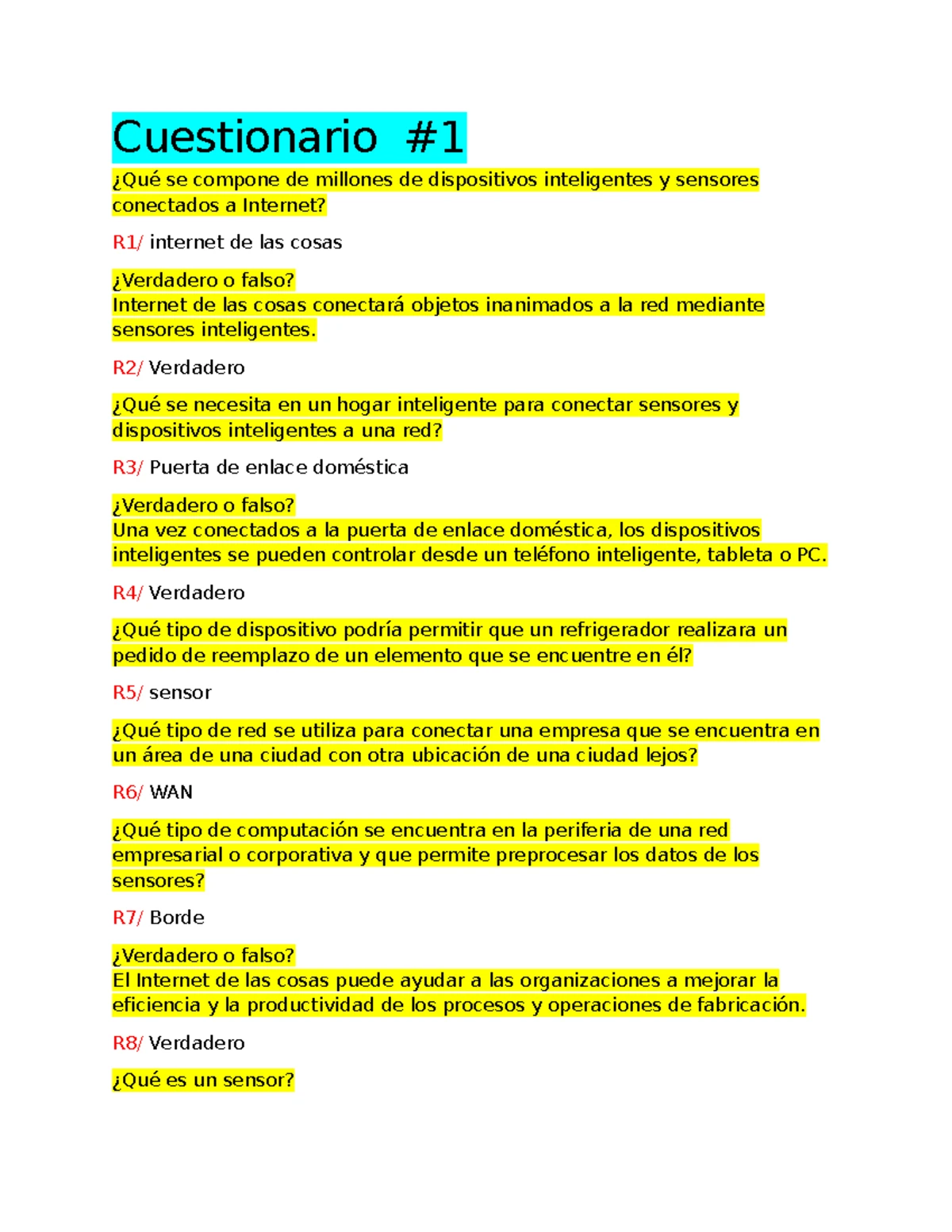 Cuestionario #1

¿Qué se compone de millones de dispositivos inteligentes y sensores conectados a Internet?

R1/ internet de las cosas

¿Verdadero o falso?
Internet de las cosas conectará objetos inanimados a la red mediante sensores inteligentes.

R2/ Verdadero

¿Qué se necesita en un hogar inteligente para conectar sensores y dispositivos inteligentes a una red?

R3/ Puerta de enlace doméstica

¿Verdadero o falso?
Una vez conectados a la puerta de enlace doméstica, los dispositivos inteligentes se pueden controlar desde un teléfono inteligente, tableta o PC.

R4/ Verdadero

¿Qué tipo de dispositivo podría permitir que un refrigerador realizara un pedido de reemplazo de un elemento que se encuentre en él?

R5/ sensor

¿Qué tipo de red se utiliza para conectar una empresa que se encuentra en un área de una ciudad con otra ubicación de una ciudad lejos?

R6/ WAN

¿Qué tipo de computación se encuentra en la periferia de una red empresarial o corporativa y que permite preprocesar los datos de los sensores?

R7/ Borde

¿Verdadero o falso?
El Internet de las cosas puede ayudar a las organizaciones a mejorar la eficiencia y la productividad de los procesos y operaciones de fabricación.

R8/ Verdadero

¿Qué es un sensor?